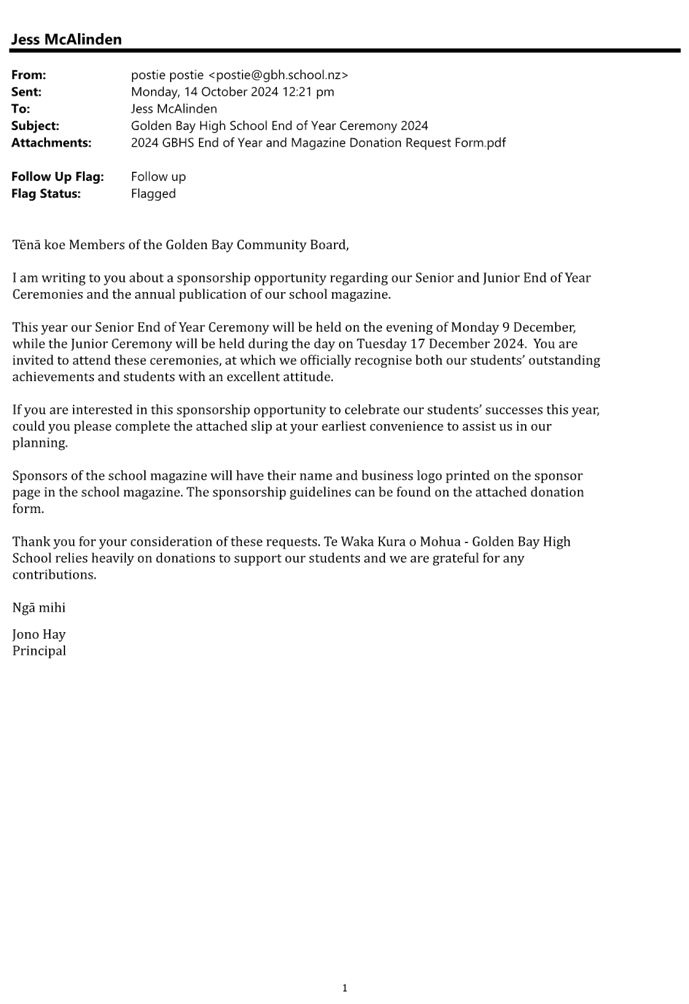 Jess McAlinden

From: postie postie <postie@gbh.school.nz>
Sent: Monday, 14 October 2024 12:21 pm
To: Jess McAlinden
Subject: Golden Bay High School End of Year Ceremony 2024
Attachments: 2024 GBHS End of Year and Magazine Donation Request Form.pdf

Follow Up Flag: Follow up
Flag Status: Flagged

Tēnā koe Members of the Golden Bay Community Board,

I am writing to you about a sponsorship opportunity regarding our Senior and Junior End of Year Ceremonies and the annual publication of our school magazine.

This year our Senior End of Year Ceremony will be held on the evening of Monday 9 December, while the Junior Ceremony will be held during the day on Tuesday 17 December 2024. You are invited to attend these ceremonies, at which we officially recognise both our students' outstanding achievements and students with an excellent attitude.

If you are interested in this sponsorship opportunity to celebrate our students' successes this year, could you please complete the attached slip at your earliest convenience to assist us in our planning.

Sponsors of the school magazine will have their name and business logo printed on the sponsor page in the school magazine. The sponsorship guidelines can be found on the attached donation form.

Thank you for your consideration of these requests. Te Waka Kura o Mohua - Golden Bay High School relies heavily on donations to support our students and we are grateful for any contributions.

Ngā mihi

Jono Hay
Principal

1